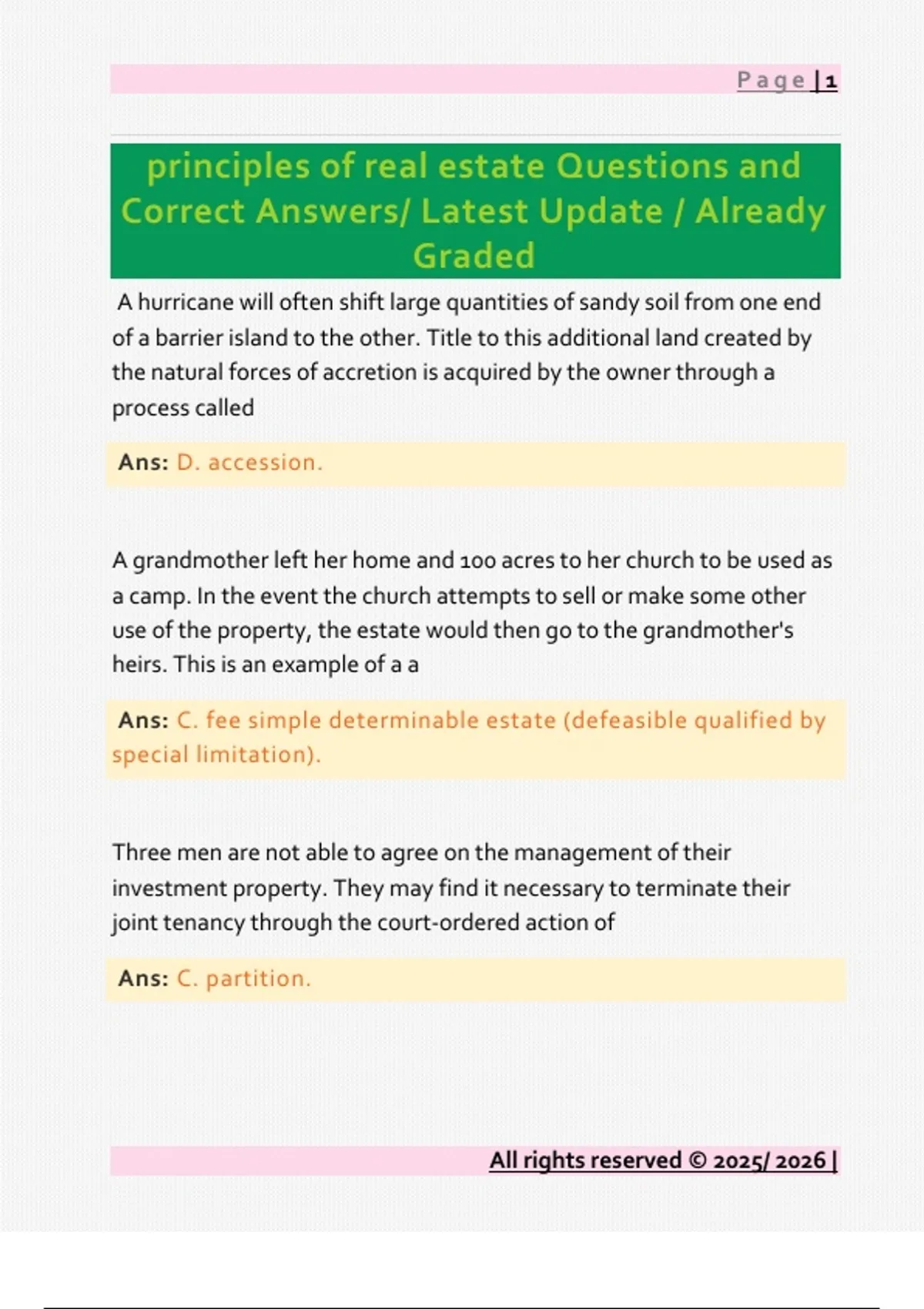 Page | 1

principles of real estate Questions and Correct Answers/ Latest Update / Already Graded

A hurricane will often shift large quantities of sandy soil from one end of a barrier island to the other. Title to this additional land created by the natural forces of accretion is acquired by the owner through a process called

Ans: D. accession.

A grandmother left her home and 100 acres to her church to be used as a camp. In the event the church attempts to sell or make some other use of the property, the estate would then go to the grandmother's heirs. This is an example of a a

Ans: C. fee simple determinable estate (defeasible qualified by special limitation).

Three men are not able to agree on the management of their investment property. They may find it necessary to terminate their joint tenancy through the court-ordered action of

Ans: C. partition.

All rights reserved © 2025/ 2026 |